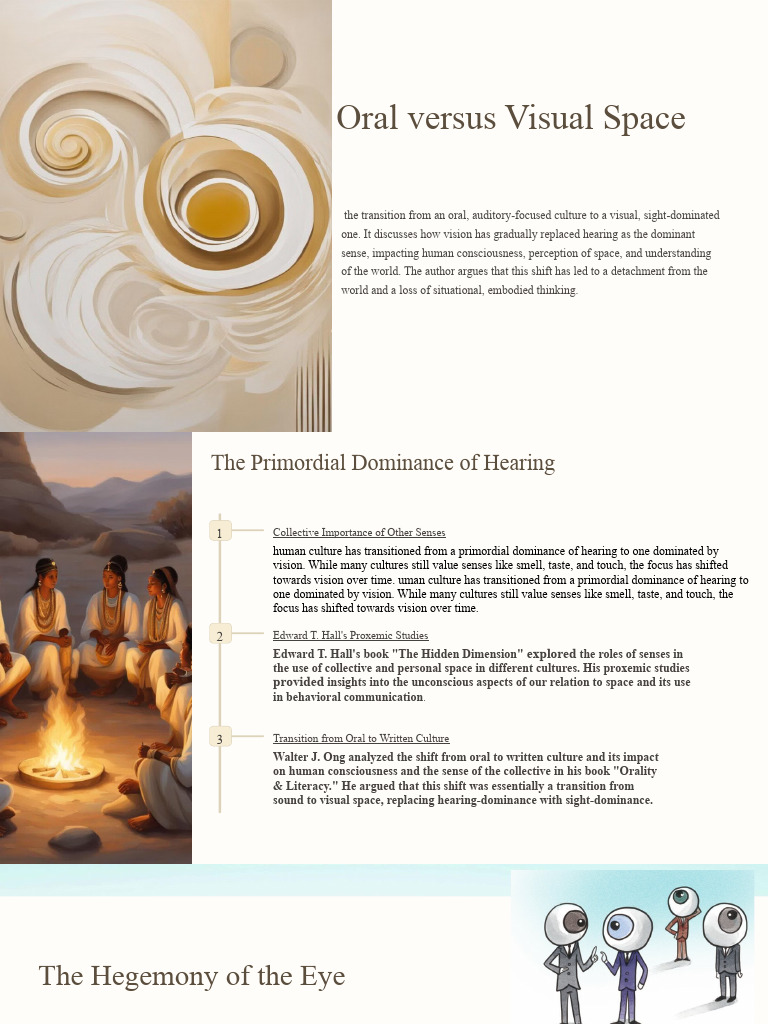 Oral versus Visual Space

the transition from an oral, auditory-focused culture to a visual, sight-dominated one. It discusses how vision has gradually replaced hearing as the dominant sense, impacting human consciousness, perception of space, and understanding of the world. The author argues that this shift has led to a detachment from the world and a loss of situational, embodied thinking.

The Primordial Dominance of Hearing

1

Collective Importance of Other Senses

human culture has transitioned from a primordial dominance of hearing to one dominated by vision. While many cultures still value senses like smell, taste, and touch, the focus has shifted towards vision over time. uman culture has transitioned from a primordial dominance of hearing to one dominated by vision. While many cultures still value senses like smell, taste, and touch, the focus has shifted towards vision over time.

2

Edward T. Hall's Proxemic Studies

Edward T. Hall's book "The Hidden Dimension" explored the roles of senses in the use of collective and personal space in different cultures. His proxemic studies provided insights into the unconscious aspects of our relation to space and its use in behavioral communication.

3

Transition from Oral to Written Culture

Walter J. Ong analyzed the shift from oral to written culture and its impact on human consciousness and the sense of the collective in his book "Orality & Literacy." He argued that this shift was essentially a transition from sound to visual space, replacing hearing-dominance with sight-dominance.

The Hegemony of the Eye